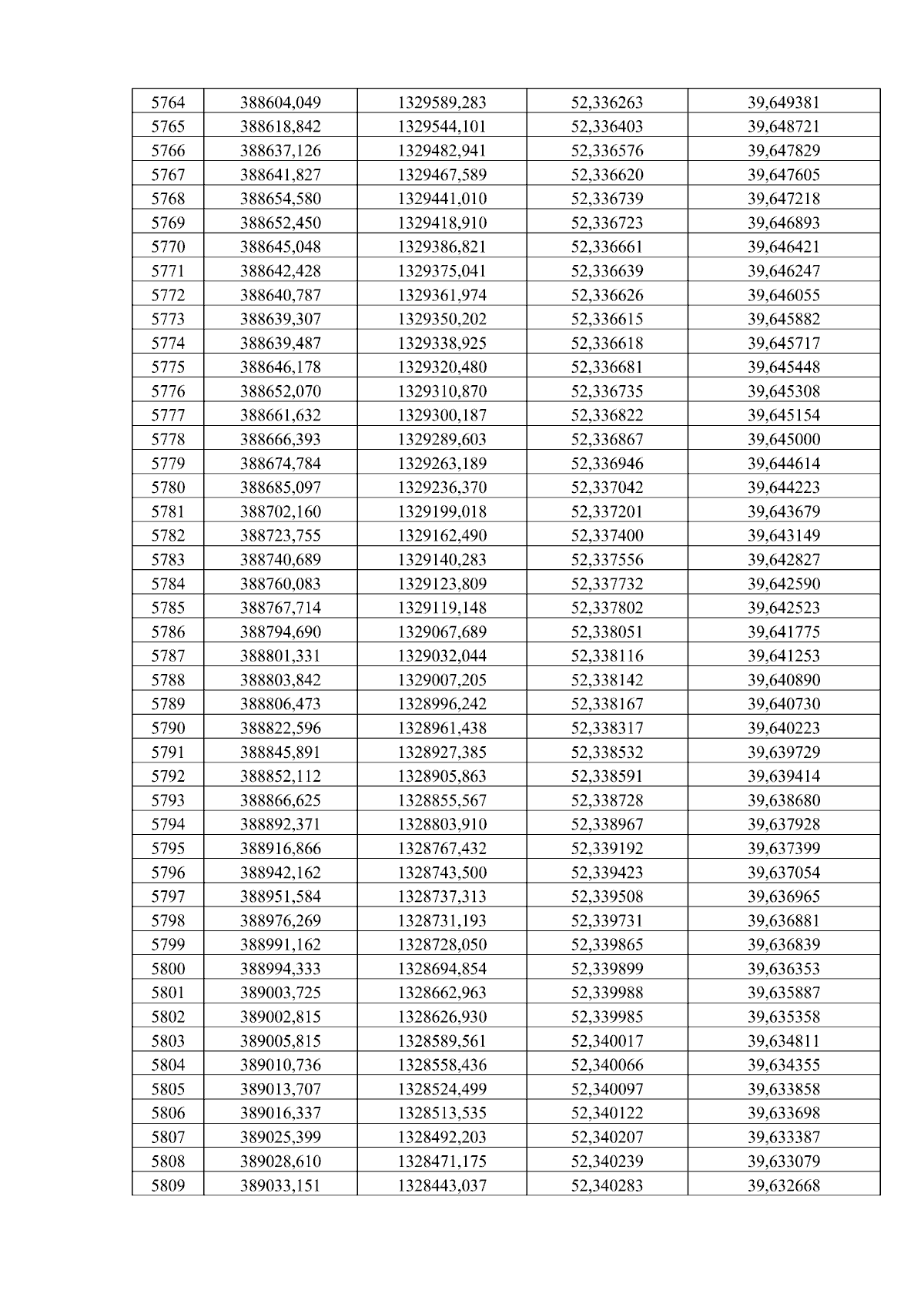 | 5764 | 388604,049 | 1329589,283 | 52,336263 | 39,649381 |
|---|---|---|---|---|
| 5765 | 388618,842 | 1329544,101 | 52,336403 | 39,648721 |
| 5766 | 388637,126 | 1329482,941 | 52,336576 | 39,647829 |
| 5767 | 388641,827 | 1329467,589 | 52,336620 | 39,647605 |
| 5768 | 388654,580 | 1329441,010 | 52,336739 | 39,647218 |
| 5769 | 388652,450 | 1329418,910 | 52,336723 | 39,646893 |
| 5770 | 388645,048 | 1329386,821 | 52,336661 | 39,646421 |
| 5771 | 388642,428 | 1329375,041 | 52,336639 | 39,646247 |
| 5772 | 388640,787 | 1329361,974 | 52,336626 | 39,646055 |
| 5773 | 388639,307 | 1329350,202 | 52,336615 | 39,645882 |
| 5774 | 388639,487 | 1329338,925 | 52,336618 | 39,645717 |
| 5775 | 388646,178 | 1329320,480 | 52,336681 | 39,645448 |
| 5776 | 388652,070 | 1329310,870 | 52,336735 | 39,645308 |
| 5777 | 388661,632 | 1329300,187 | 52,336822 | 39,645154 |
| 5778 | 388666,393 | 1329289,603 | 52,336867 | 39,645000 |
| 5779 | 388674,784 | 1329263,189 | 52,336946 | 39,644614 |
| 5780 | 388685,097 | 1329236,370 | 52,337042 | 39,644223 |
| 5781 | 388702,160 | 1329199,018 | 52,337201 | 39,643679 |
| 5782 | 388723,755 | 1329162,490 | 52,337400 | 39,643149 |
| 5783 | 388740,689 | 1329140,283 | 52,337556 | 39,642827 |
| 5784 | 388760,083 | 1329123,809 | 52,337732 | 39,642590 |
| 5785 | 388767,714 | 1329119,148 | 52,337802 | 39,642523 |
| 5786 | 388794,690 | 1329067,689 | 52,338051 | 39,641775 |
| 5787 | 388801,331 | 1329032,044 | 52,338116 | 39,641253 |
| 5788 | 388803,842 | 1329007,205 | 52,338142 | 39,640890 |
| 5789 | 388806,473 | 1328996,242 | 52,338167 | 39,640730 |
| 5790 | 388822,596 | 1328961,438 | 52,338317 | 39,640223 |
| 5791 | 388845,891 | 1328927,385 | 52,338532 | 39,639729 |
| 5792 | 388852,112 | 1328905,863 | 52,338591 | 39,639414 |
| 5793 | 388866,625 | 1328855,567 | 52,338728 | 39,638680 |
| 5794 | 388892,371 | 1328803,910 | 52,338967 | 39,637928 |
| 5795 | 388916,866 | 1328767,432 | 52,339192 | 39,637399 |
| 5796 | 388942,162 | 1328743,500 | 52,339423 | 39,637054 |
| 5797 | 388951,584 | 1328737,313 | 52,339508 | 39,636965 |
| 5798 | 388976,269 | 1328731,193 | 52,339731 | 39,636881 |
| 5799 | 388991,162 | 1328728,050 | 52,339865 | 39,636839 |
| 5800 | 388994,333 | 1328694,854 | 52,339899 | 39,636353 |
| 5801 | 389003,725 | 1328662,963 | 52,339988 | 39,635887 |
| 5802 | 389002,815 | 1328626,930 | 52,339985 | 39,635358 |
| 5803 | 389005,815 | 1328589,561 | 52,340017 | 39,634811 |
| 5804 | 389010,736 | 1328558,436 | 52,340066 | 39,634355 |
| 5805 | 389013,707 | 1328524,499 | 52,340097 | 39,633858 |
| 5806 | 389016,337 | 1328513,535 | 52,340122 | 39,633698 |
| 5807 | 389025,399 | 1328492,203 | 52,340207 | 39,633387 |
| 5808 | 389028,610 | 1328471,175 | 52,340239 | 39,633079 |
| 5809 | 389033,151 | 1328443,037 | 52,340283 | 39,632668 |